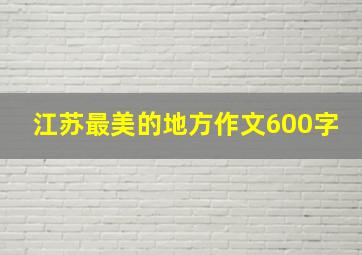 江苏最美的地方作文600字